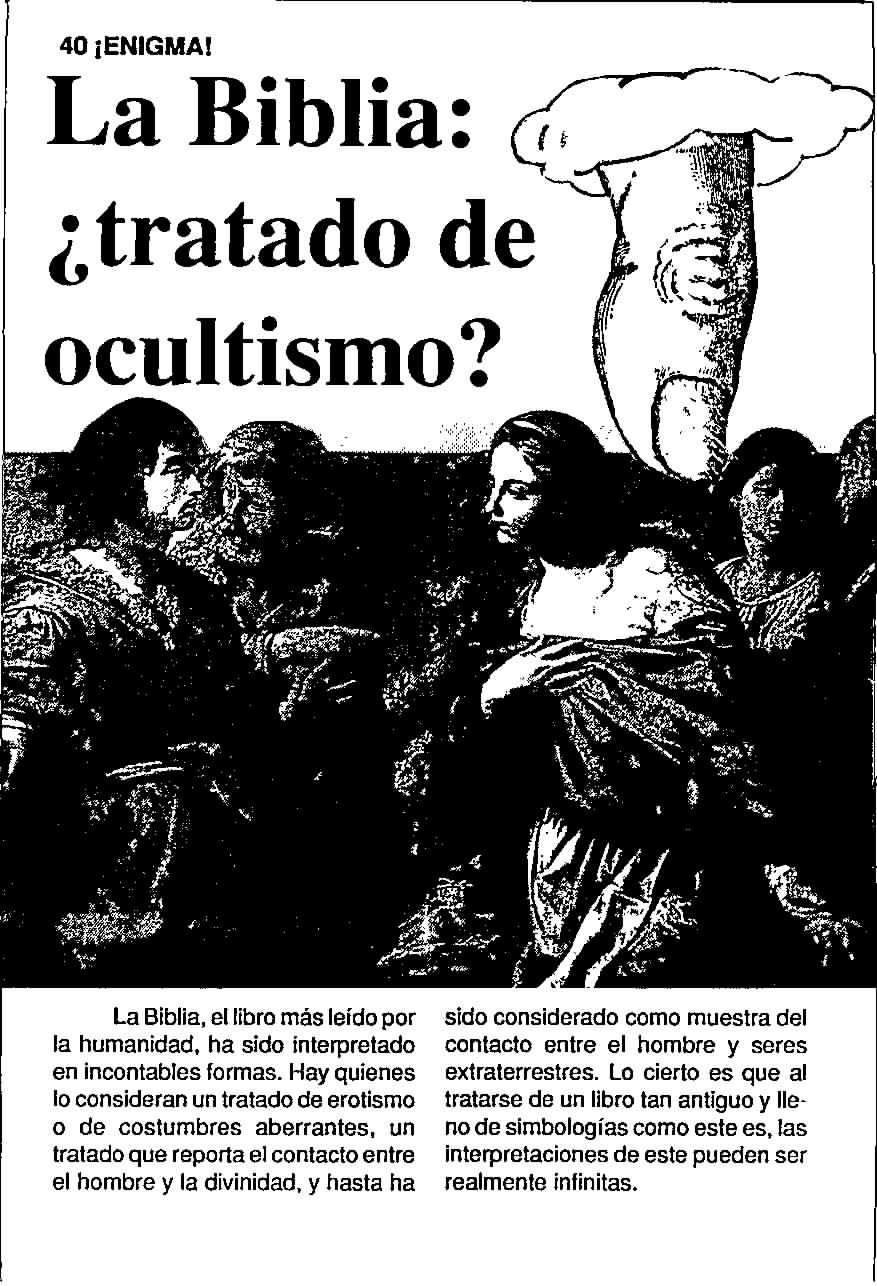 40 ¡ENIGMA!

La Biblia: ¿tratado de ocultismo?

La Biblia, el libro más leído por la humanidad, ha sido interpretado en incontables formas. Hay quienes lo consideran un tratado de erotismo o de costumbres aberrantes, un tratado que reporta el contacto entre el hombre y la divinidad, y hasta ha sido considerado como muestra del contacto entre el hombre y seres extraterrestres. Lo cierto es que al tratarse de un libro tan antiguo y lleno de simbologías como este es, las interpretaciones de este pueden ser realmente infinitas.